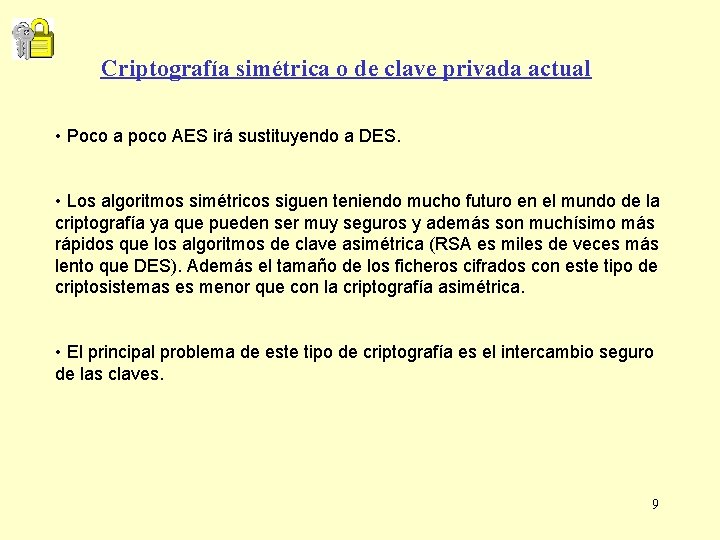 Criptografía simétrica o de clave privada actual

• Poco a poco AES irá sustituyendo a DES.

• Los algoritmos simétricos siguen teniendo mucho futuro en el mundo de la criptografía ya que pueden ser muy seguros y además son muchísimo más rápidos que los algoritmos de clave asimétrica (RSA es miles de veces más lento que DES). Además el tamaño de los ficheros cifrados con este tipo de criptosistemas es menor que con la criptografía asimétrica.

• El principal problema de este tipo de criptografía es el intercambio seguro de las claves.

9